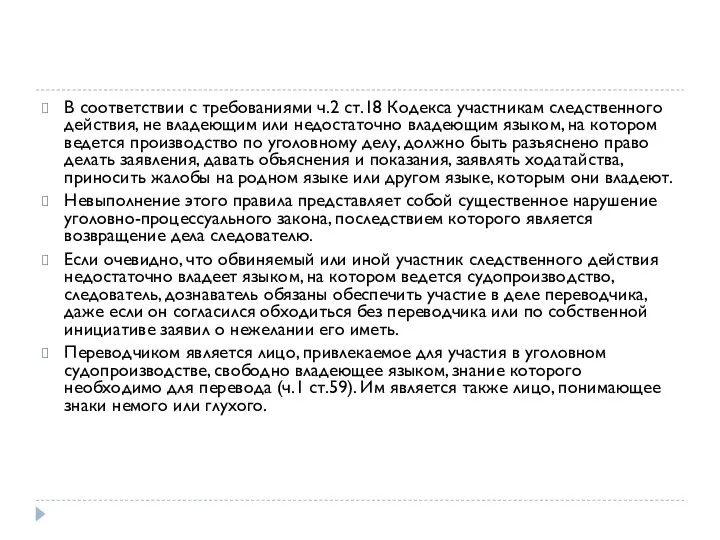 В соответствии с требованиями ч.2 ст.18 Кодекса участникам следственного действия, не владеющим или недостаточно владеющим языком, на котором ведется производство по уголовному делу, должно быть разъяснено право делать заявления, давать объяснения и показания, заявлять ходатайства, приносить жалобы на родном языке или другом языке, которым они владеют.

Невыполнение этого правила представляет собой существенное нарушение уголовно-процессуального закона, последствием которого является возвращение дела следователю.

Если очевидно, что обвиняемый или иной участник следственного действия недостаточно владеет языком, на котором ведется судопроизводство, следователь, дознаватель обязаны обеспечить участие в деле переводчика, даже если он согласился обходиться без переводчика или по собственной инициативе заявил о нежелании его иметь.

Переводчиком является лицо, привлекаемое для участия в уголовном судопроизводстве, свободно владеющее языком, знание которого необходимо для перевода (ч.1 ст.59). Им является также лицо, понимающее знаки немого или глухого.